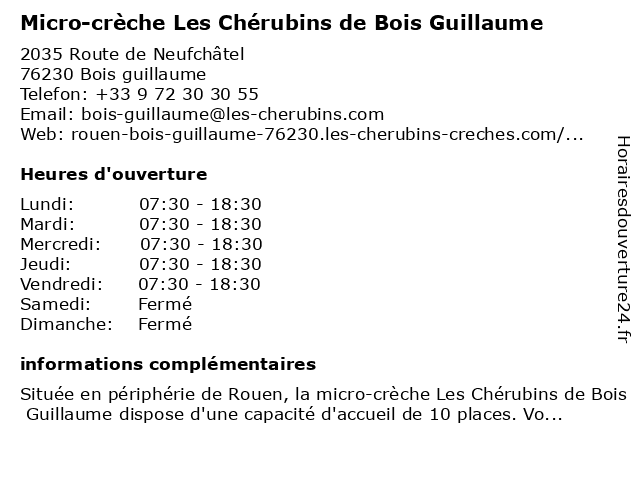 Micro-crèche Les Chérubins de Bois Guillaume

2035 Route de Neufchâtel
76230 Bois guillaume
Telefon: +33 9 72 30 30 55
Email: bois-guillaume@les-cherubins.com
Web: rouen-bois-guillaume-76230.les-cherubins-creches.com/...

Heures d'ouverture

| Lundi: | 07:30 - 18:30 |
|---|---|
| Mardi: | 07:30 - 18:30 |
| Mercredi: | 07:30 - 18:30 |
| Jeudi: | 07:30 - 18:30 |
| Vendredi: | 07:30 - 18:30 |
| Samedi: | Fermé |
| Dimanche: | Fermé |

informations complémentaires

Située en périphérie de Rouen, la micro-crèche Les Chérubins de Bois Guillaume dispose d'une capacité d'accueil de 10 places. Vo...

Horairesdouverture24.fr